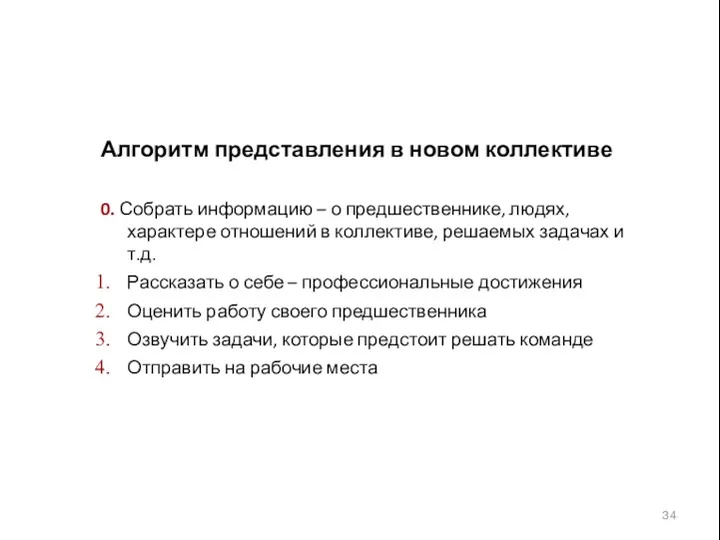 Алгоритм представления в новом коллективе

0. Собрать информацию – о предшественнике, людях, характере отношений в коллективе, решаемых задачах и т.д.

1. Рассказать о себе – профессиональные достижения
2. Оценить работу своего предшественника
3. Озвучить задачи, которые предстоит решать команде
4. Отправить на рабочие места

34